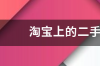 淘宝上的二手